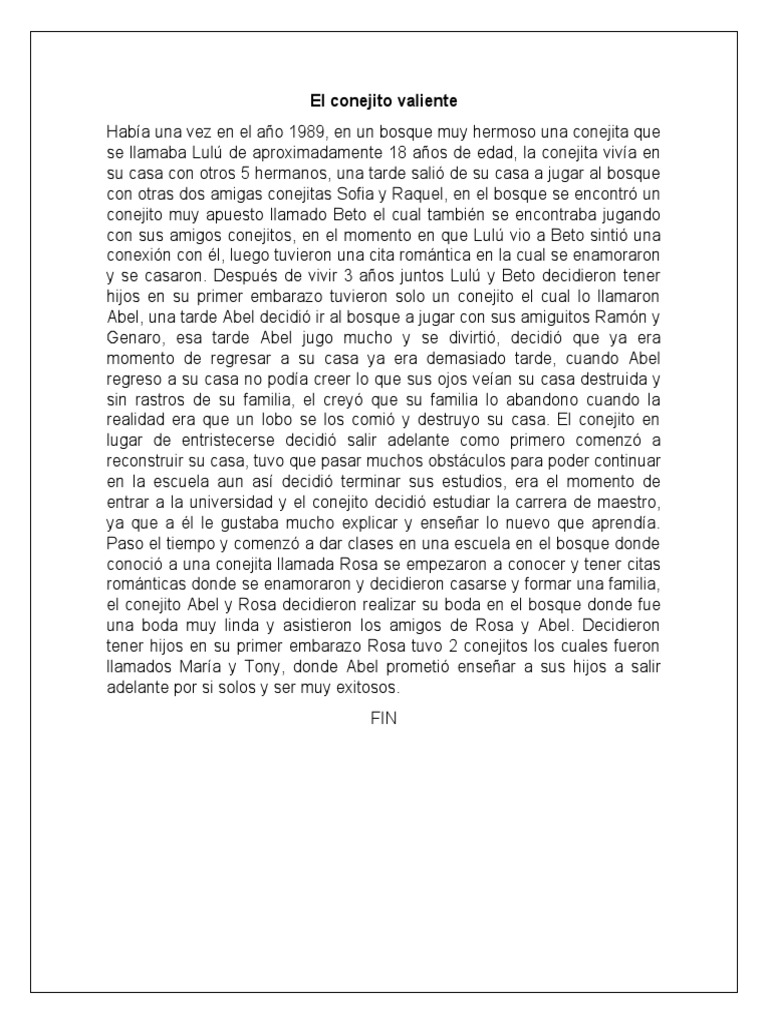 El conejito valiente

Había una vez en el año 1989, en un bosque muy hermoso una conejita que se llamaba Lulú de aproximadamente 18 años de edad, la conejita vivía en su casa con otros 5 hermanos, una tarde salió de su casa a jugar al bosque con otras dos amigas conejitas Sofia y Raquel, en el bosque se encontró un conejito muy apuesto llamado Beto el cual también se encontraba jugando con sus amigos conejitos, en el momento en que Lulú vio a Beto sintió una conexión con él, luego tuvieron una cita romántica en la cual se enamoraron y se casaron. Después de vivir 3 años juntos Lulú y Beto decidieron tener hijos en su primer embarazo tuvieron solo un conejito el cual lo llamaron Abel, una tarde Abel decidió ir al bosque a jugar con sus amiguitos Ramón y Genaro, esa tarde Abel jugo mucho y se divirtió, decidió que ya era momento de regresar a su casa ya era demasiado tarde, cuando Abel regreso a su casa no podía creer lo que sus ojos veían su casa destruida y sin rastros de su familia, el creyó que su familia lo abandono cuando la realidad era que un lobo se los comió y destruyo su casa. El conejito en lugar de entristecerse decidió salir adelante como primero comenzó a reconstruir su casa, tuvo que pasar muchos obstáculos para poder continuar en la escuela aun así decidió terminar sus estudios, era el momento de entrar a la universidad y el conejito decidió estudiar la carrera de maestro, ya que a él le gustaba mucho explicar y enseñar lo nuevo que aprendía. Paso el tiempo y comenzó a dar clases en una escuela en el bosque donde conoció a una conejita llamada Rosa se empezaron a conocer y tener citas románticas donde se enamoraron y decidieron casarse y formar una familia, el conejito Abel y Rosa decidieron realizar su boda en el bosque donde fue una boda muy linda y asistieron los amigos de Rosa y Abel. Decidieron tener hijos en su primer embarazo Rosa tuvo 2 conejitos los cuales fueron llamados María y Tony, donde Abel prometió enseñar a sus hijos a salir adelante por si solos y ser muy exitosos.

FIN